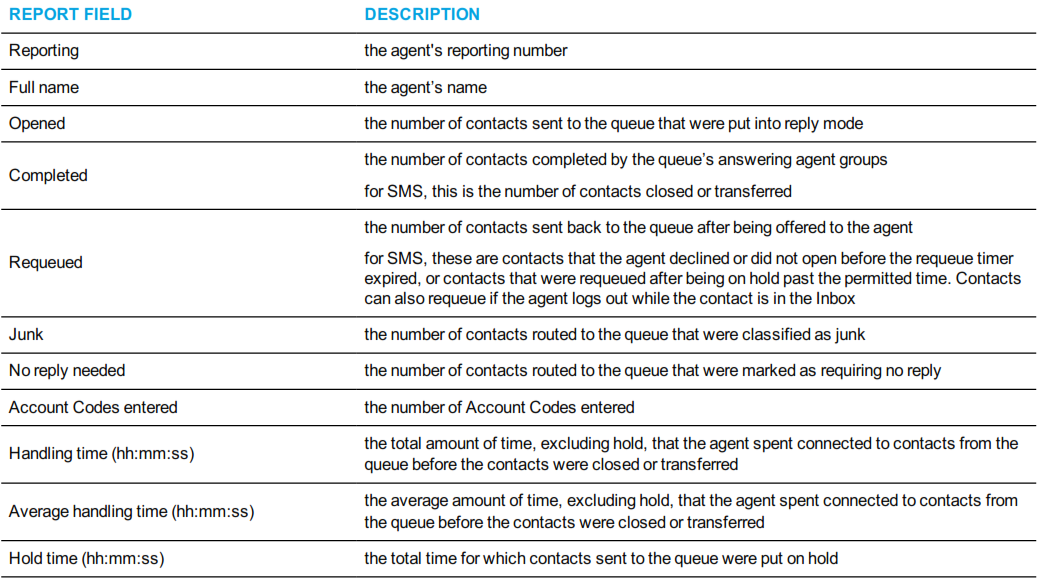 | REPORT FIELD | DESCRIPTION |
|---|---|
| Reporting | the agent's reporting number |
| Full name | the agent's name |
| Opened | the number of contacts sent to the queue that were put into reply mode |
| Completed | the number of contacts completed by the queue's answering agent groups for SMS, this is the number of contacts closed or transferred |
| Requeued | the number of contacts sent back to the queue after being offered to the agent for SMS, these are contacts that the agent declined or did not open before the requeue timer expired, or contacts that were requeued after being on hold past the permitted time. Contacts can also requeue if the agent logs out while the contact is in the Inbox |
| Junk | the number of contacts routed to the queue that were classified as junk |
| No reply needed | the number of contacts routed to the queue that were marked as requiring no reply |
| Account Codes entered | the number of Account Codes entered |
| Handling time (hh:mm:ss) | the total amount of time, excluding hold, that the agent spent connected to contacts from the queue before the contacts were closed or transferred |
| Average handling time (hh:mm:ss) | the average amount of time, excluding hold, that the agent spent connected to contacts from the queue before the contacts were closed or transferred |
| Hold time (hh:mm:ss) | the total time for which contacts sent to the queue were put on hold |